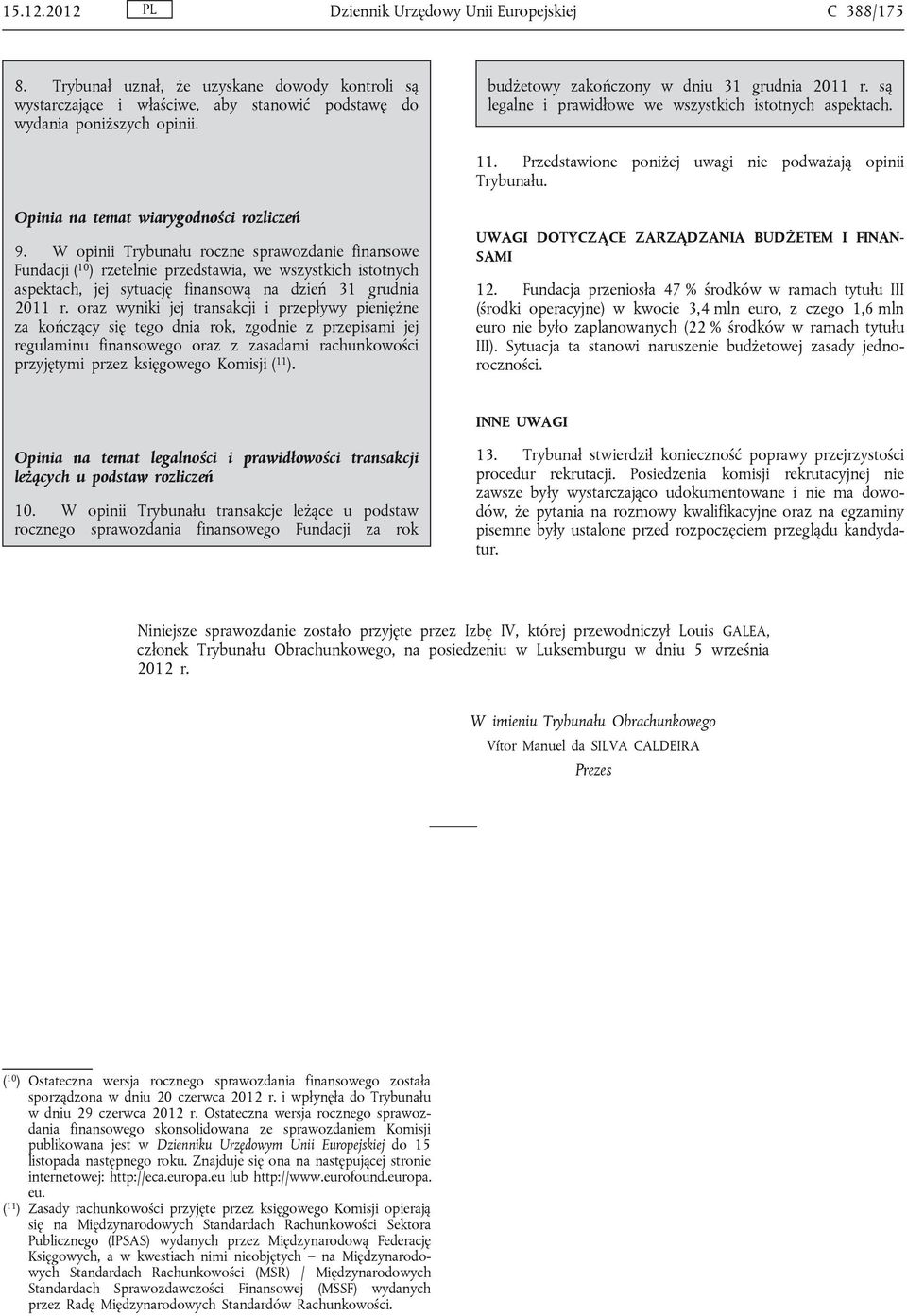 15.12.2012 PL Dziennik Urzędowy Unii Europejskiej C 388/175

8. Trybunał uznał, że uzyskane dowody kontroli są wystarczające i właściwe, aby stanowić podstawę do wydania poniższych opinii.

Opinia na temat wiarygodności rozliczeń

9. W opinii Trybunału roczne sprawozdanie finansowe Fundacji ($^{10}$) rzetelnie przedstawia, we wszystkich istotnych aspektach, jej sytuację finansową na dzień 31 grudnia 2011 r. oraz wyniki jej transakcji i przepływy pieniężne za kończący się tego dnia rok, zgodnie z przepisami jej regulaminu finansowego oraz z zasadami rachunkowości przyjętymi przez księgowego Komisji ($^{11}$).

Opinia na temat legalności i prawidłowości transakcji leżących u podstaw rozliczeń

10. W opinii Trybunału transakcje leżące u podstaw rocznego sprawozdania finansowego Fundacji za rok budżetowy zakończony w dniu 31 grudnia 2011 r. są legalne i prawidłowe we wszystkich istotnych aspektach.

11. Przedstawione poniżej uwagi nie podważają opinii Trybunału.

UWAGI DOTYCZĄCE ZARZĄDZANIA BUDŻETEM I FINANSAMI

12. Fundacja przeniosła 47 % środków w ramach tytułu III (środki operacyjne) w kwocie 3,4 mln euro, z czego 1,6 mln euro nie było zaplanowanych (22 % środków w ramach tytułu III). Sytuacja ta stanowi naruszenie budżetowej zasady jednoroczności.

INNE UWAGI

13. Trybunał stwierdził konieczność poprawy przejrzystości procedur rekrutacji. Posiedzenia komisji rekrutacyjnej nie zawsze były wystarczająco udokumentowane i nie ma dowodów, że pytania na rozmowy kwalifikacyjne oraz na egzaminy pisemne były ustalone przed rozpoczęciem przeglądu kandydatur.

Niniejsze sprawozdanie zostało przyjęte przez Izbę IV, której przewodniczył Louis GALEA, członek Trybunału Obrachunkowego, na posiedzeniu w Luksemburgu w dniu 5 września 2012 r.

W imieniu Trybunału Obrachunkowego
Vítor Manuel da SILVA CALDEIRA
Prezes

($^{10}$) Ostateczna wersja rocznego sprawozdania finansowego została sporządzona w dniu 20 czerwca 2012 r. i wpłynęła do Trybunału w dniu 29 czerwca 2012 r. Ostateczna wersja rocznego sprawozdania finansowego skonsolidowana ze sprawozdaniem Komisji publikowana jest w Dzienniku Urzędowym Unii Europejskiej do 15 listopada następnego roku. Znajduje się ona na następującej stronie internetowej: http://eca.europa.eu lub http://www.eurofound.europa.eu.
($^{11}$) Zasady rachunkowości przyjęte przez księgowego Komisji opierają się na Międzynarodowych Standardach Rachunkowości Sektora Publicznego (IPSAS) wydanych przez Międzynarodową Federację Księgowych, a w kwestiach nimi nieobjętych — na Międzynarodowych Standardach Rachunkowości (MSR) / Międzynarodowych Standardach Sprawozdawczości Finansowej (MSSF) wydanych przez Radę Międzynarodowych Standardów Rachunkowości.